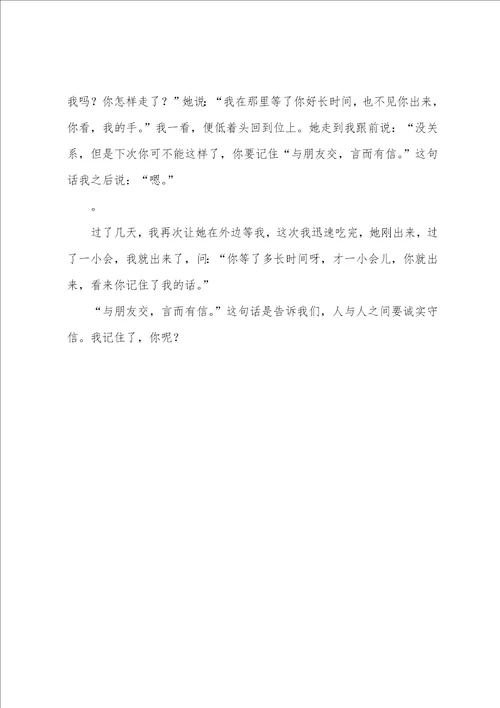 我吗？你怎样走了？”她说：“我在那里等了你好长时间，也不见你出来，你看，我的手。”我一看，便低着头回到位上。她走到我跟前说：“没关系，但是下次你可不能这样了，你要记住“与朋友交，言而有信。”这句话我之后说：“嗯。”

。

过了几天，我再次让她在外边等我，这次我迅速吃完，她刚出来，过了一小会，我就出来了，问：“你等了多长时间呀，才一小会儿，你就出来，看来你记住了我的话。”

“与朋友交，言而有信。”这句话是告诉我们，人与人之间要诚实守信。我记住了，你呢？